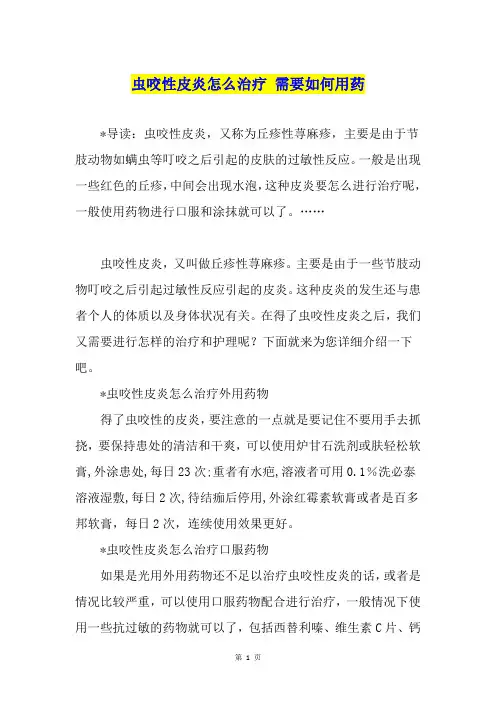 虫咬性皮炎怎么治疗 需要如何用药

*导读：虫咬性皮炎，又称为丘疹性荨麻疹，主要是由于节肢动物如螨虫等叮咬之后引起的皮肤的过敏性反应。一般是出现一些红色的丘疹，中间会出现水泡，这种皮炎要怎么进行治疗呢，一般使用药物进行口服和涂抹就可以了。……

虫咬性皮炎，又叫做丘疹性荨麻疹。主要是由于一些节肢动物叮咬之后引起过敏性反应引起的皮炎。这种皮炎的发生还与患者个人的体质以及身体状况有关。在得了虫咬性皮炎之后，我们又需要进行怎样的治疗和护理呢？下面就来为您详细介绍一下吧。

*虫咬性皮炎怎么治疗外用药物

得了虫咬性的皮炎，要注意的一点就是要记住不要用手去抓挠，要保持患处的清洁和干爽，可以使用炉甘石洗剂或肤轻松软膏，外涂患处，每日23次；重者有水疱，溶液者可用0.1%洗必泰溶液湿敷，每日2次，待结痂后停用，外涂红霉素软膏或者是百多邦软膏，每日2次，连续使用效果更好。

*虫咬性皮炎怎么治疗口服药物

如果是光用外用药物还不足以治疗虫咬性皮炎的话，或者是情况比较严重，可以使用口服药物配合进行治疗，一般情况下使用一些抗过敏的药物就可以了，包括西替利嗪、维生素C片、钙

第 1 页